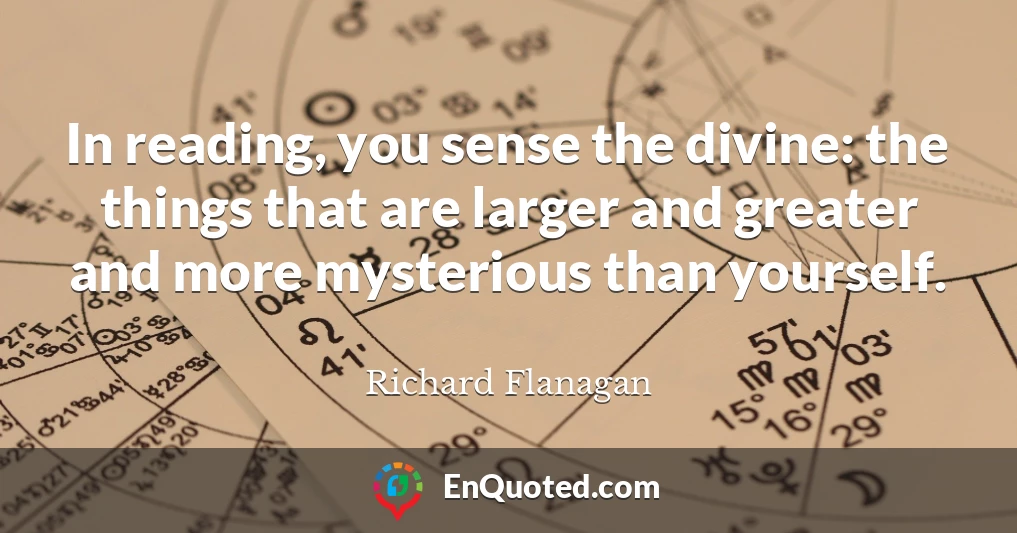 In reading, you sense the divine: the things that are larger and greater and more mysterious than yourself.

Richard Flanagan

EnQuoted.com